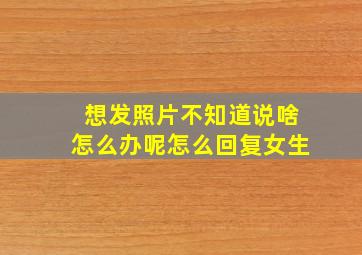 想发照片不知道说啥
怎么办呢怎么回复女生